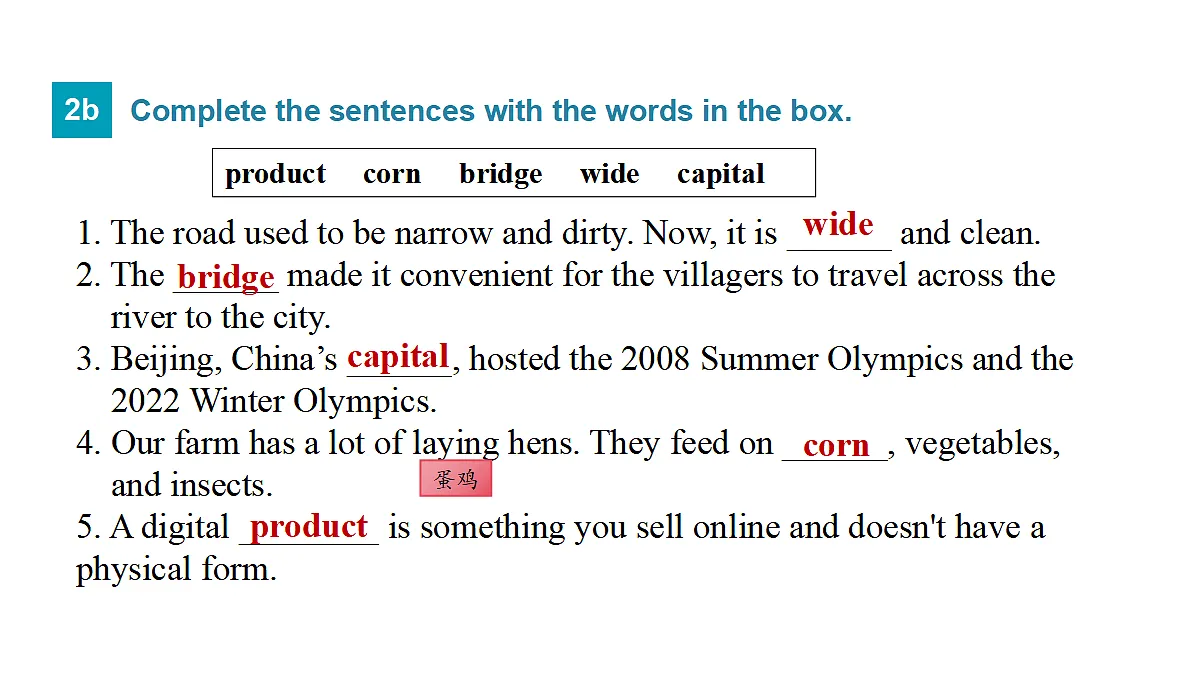 2b Complete the sentences with the words in the box.

product corn bridge wide capital

1. The road used to be narrow and dirty. Now, it is wide and clean.
2. The bridge made it convenient for the villagers to travel across the river to the city.
3. Beijing, China's capital, hosted the 2008 Summer Olympics and the 2022 Winter Olympics.
4. Our farm has a lot of laying hens. They feed on corn, vegetables, and insects.
蛋鸡
5. A digital product is something you sell online and doesn't have a physical form.